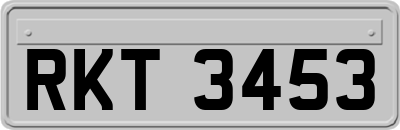 RKT 3453